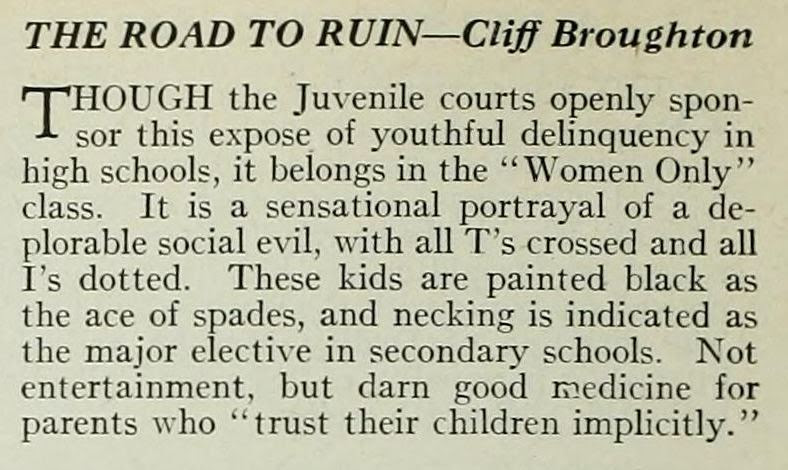 THE ROAD TO RUIN—Cliff Broughton

THOUGH the Juvenile courts openly sponsor this expose of youthful delinquency in high schools, it belongs in the "Women Only" class. It is a sensational portrayal of a deplorable social evil, with all T's crossed and all I's dotted. These kids are painted black as the ace of spades, and necking is indicated as the major elective in secondary schools. Not entertainment, but darn good medicine for parents who "trust their children implicitly."